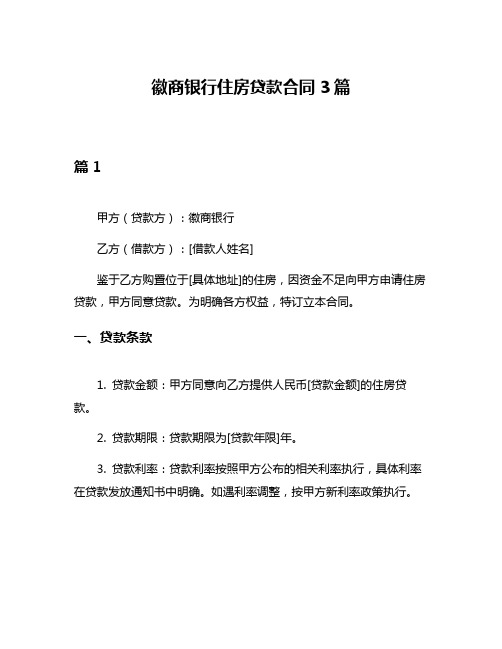 徽商银行住房贷款合同 3 篇

篇 1

甲方（贷款方）：徽商银行

乙方（借款方）：[借款人姓名]

鉴于乙方购置位于[具体地址]的住房，因资金不足向甲方申请住房贷款，甲方同意贷款。为明确各方权益，特订立本合同。

一、贷款条款

1. 贷款金额：甲方同意向乙方提供人民币[贷款金额]的住房贷款。

2. 贷款期限：贷款期限为[贷款年限]年。

3. 贷款利率：贷款利率按照甲方公布的相关利率执行，具体利率在贷款发放通知书中明确。如遇利率调整，按甲方新利率政策执行。